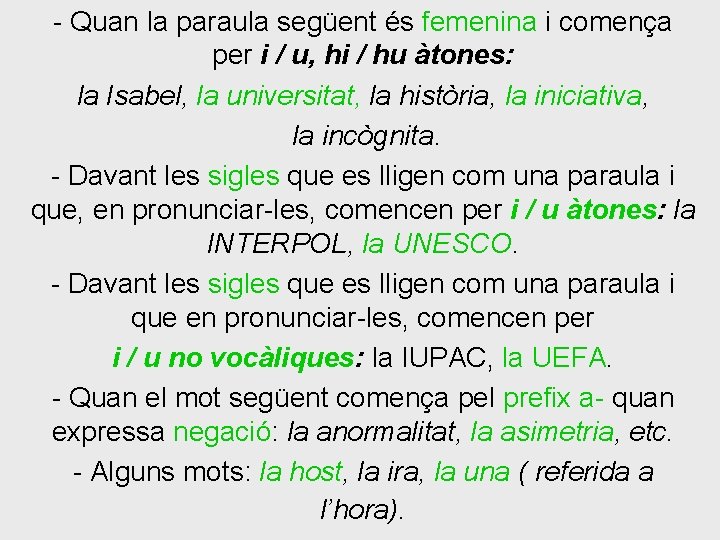 - Quan la paraula següent és femenina i comença per i / u, hi / hu àtones:

la Isabel, la universitat, la història, la iniciativa, la incògnita.

- Davant les sigles que es lligen com una paraula i que, en pronunciar-les, comencen per i / u àtones: la INTERPOL, la UNESCO.

- Davant les sigles que es lligen com una paraula i que en pronunciar-les, comencen per i / u no vocàliques: la IUPAC, la UEFA.

- Quan el mot següent comença pel prefix a- quan expressa negació: la anormalitat, la asimetria, etc.

- Alguns mots: la host, la ira, la una ( referida a l'hora).